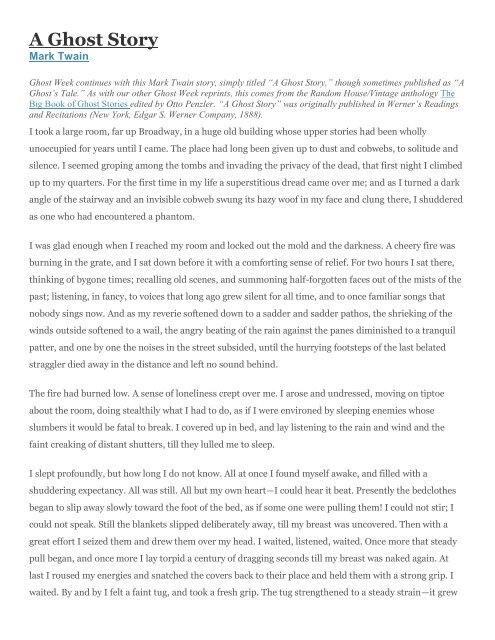 A Ghost Story
Mark Twain

Ghost Week continues with this Mark Twain story, simply titled "A Ghost Story," though sometimes published as "A Ghost's Tale." As with our other Ghost Week reprints, this comes from the Random House/Vintage anthology The Big Book of Ghost Stories edited by Otto Penzler. "A Ghost Story" was originally published in Werner's Readings and Recitations (New York, Edgar S. Werner Company, 1888).

I took a large room, far up Broadway, in a huge old building whose upper stories had been wholly unoccupied for years until I came. The place had long been given up to dust and cobwebs, to solitude and silence. I seemed groping among the tombs and invading the privacy of the dead, that first night I climbed up to my quarters. For the first time in my life a superstitious dread came over me; and as I turned a dark angle of the stairway and an invisible cobweb swung its hazy woof in my face and clung there, I shuddered as one who had encountered a phantom.

I was glad enough when I reached my room and locked out the mold and the darkness. A cheery fire was burning in the grate, and I sat down before it with a comforting sense of relief. For two hours I sat there, thinking of bygone times; recalling old scenes, and summoning half-forgotten faces out of the mists of the past; listening, in fancy, to voices that long ago grew silent for all time, and to once familiar songs that nobody sings now. And as my reverie softened down to a sadder and sadder pathos, the shrieking of the winds outside softened to a wail, the angry beating of the rain against the panes diminished to a tranquil patter, and one by one the noises in the street subsided, until the hurrying footsteps of the last belated straggler died away in the distance and left no sound behind.

The fire had burned low. A sense of loneliness crept over me. I arose and undressed, moving on tiptoe about the room, doing stealthily what I had to do, as if I were environed by sleeping enemies whose slumbers it would be fatal to break. I covered up in bed, and lay listening to the rain and wind and the faint creaking of distant shutters, till they lulled me to sleep.

I slept profoundly, but how long I do not know. All at once I found myself awake, and filled with a shuddering expectancy. All was still. All but my own heart—I could hear it beat. Presently the bedclothes began to slip away slowly toward the foot of the bed, as if some one were pulling them! I could not stir; I could not speak. Still the blankets slipped deliberately away, till my breast was uncovered. Then with a great effort I seized them and drew them over my head. I waited, listened, waited. Once more that steady pull began, and once more I lay torpid a century of dragging seconds till my breast was naked again. At last I roused my energies and snatched the covers back to their place and held them with a strong grip. I waited. By and by I felt a faint tug, and took a fresh grip. The tug strengthened to a steady strain—it grew